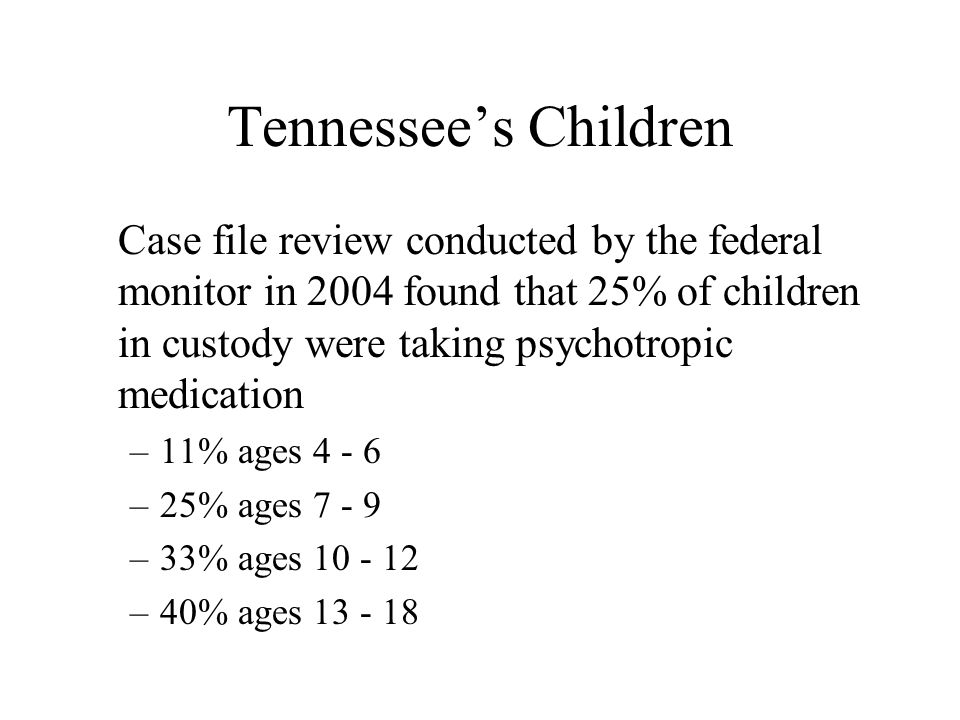 Tennessee’s Children

Case file review conducted by the federal monitor in 2004 found that 25% of children in custody were taking psychotropic medication

– 11% ages 4 - 6
– 25% ages 7 - 9
– 33% ages 10 - 12
– 40% ages 13 - 18